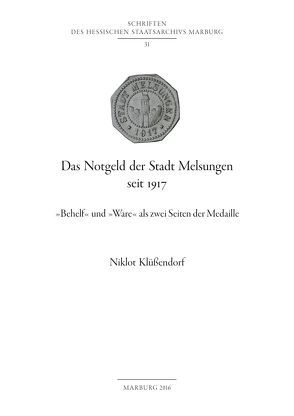 SCHRIFTEN
DES HESSISCHEN STAATSARCHIVS MARBURG
31

STADT MELSUNGEN
1917

Das Notgeld der Stadt Melsungen
seit 1917

»Behelf« und »Ware« als zwei Seiten der Medaille

Niklot Klüßendorf

MARBURG 2016